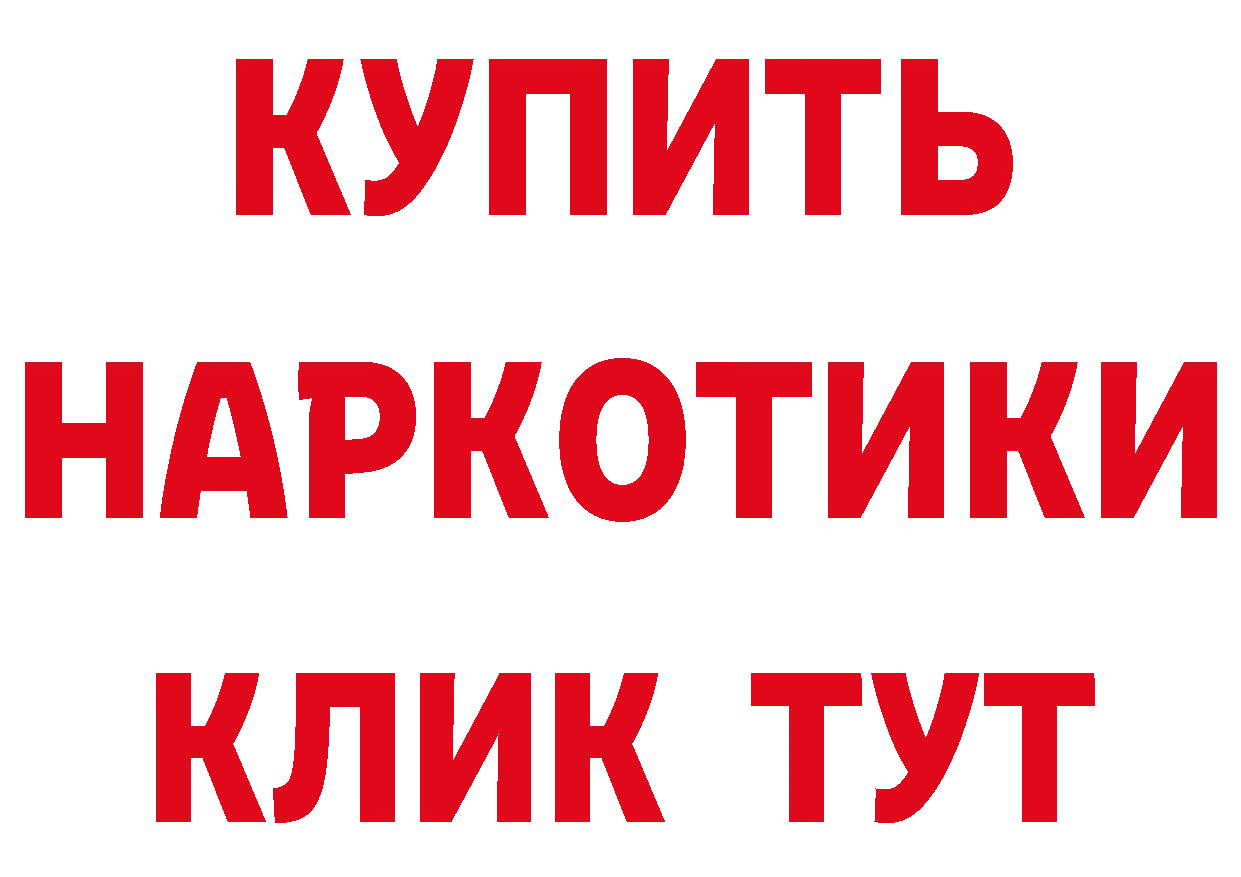 КУПИТЬ
НАРКОТИКИ
КЛИК ТУТ